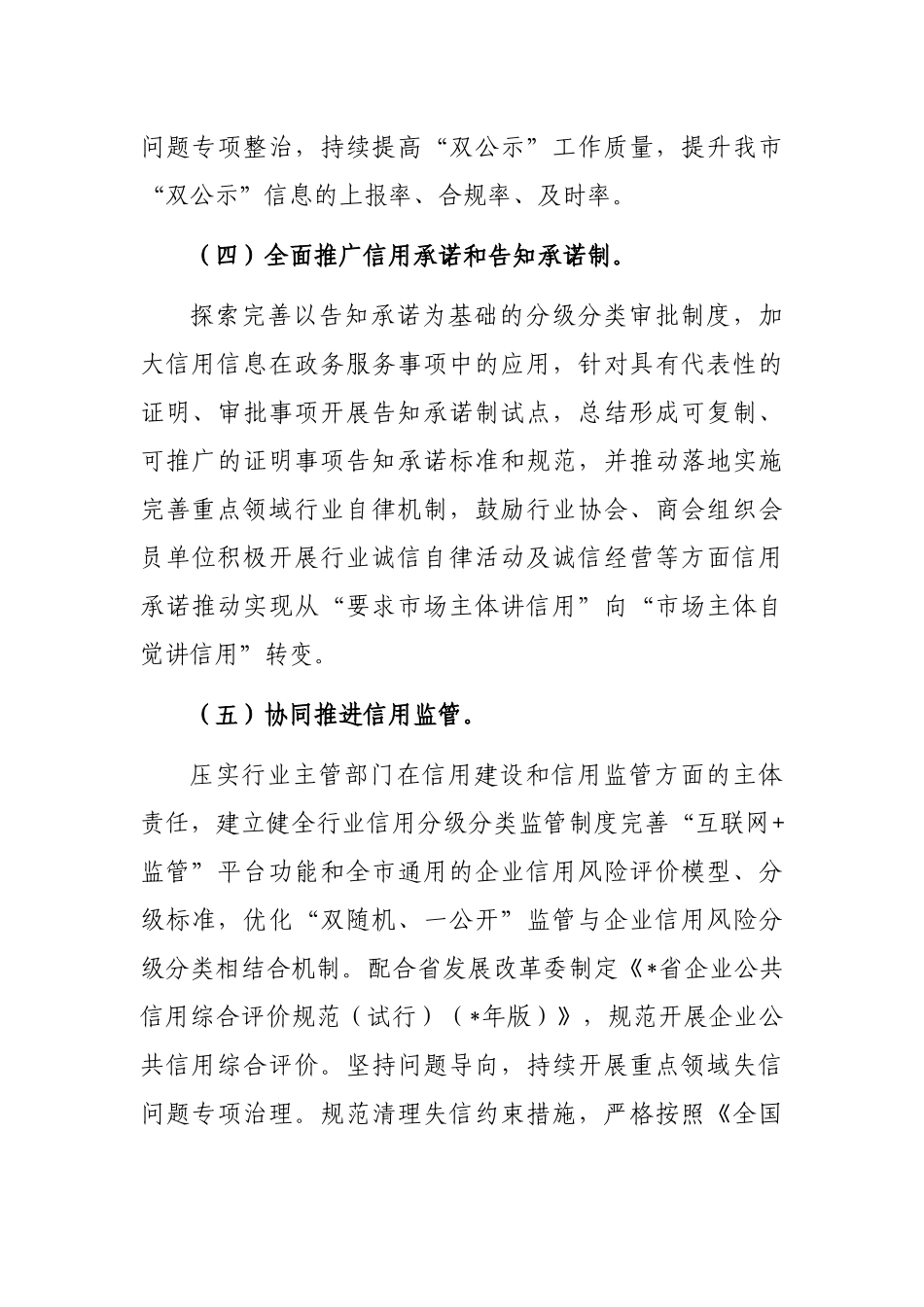 问题专项整治，持续提高“双公示”工作质量，提升我市“双公示”信息的上报率、合规率、及时率。

（四）全面推广信用承诺和告知承诺制。

探索完善以告知承诺为基础的分级分类审批制度，加大信用信息在政务服务事项中的应用，针对具有代表性的证明、审批事项开展告知承诺制试点，总结形成可复制、可推广的证明事项告知承诺标准和规范，并推动落地实施完善重点领域行业自律机制，鼓励行业协会、商会组织会员单位积极开展行业诚信自律活动及诚信经营等方面信用承诺推动实现从“要求市场主体讲信用”向“市场主体自觉讲信用”转变。

（五）协同推进信用监管。

压实行业主管部门在信用建设和信用监管方面的主体责任，建立健全行业信用分级分类监管制度完善“互联网+监管”平台功能和全市通用的企业信用风险评价模型、分级标准，优化“双随机、一公开”监管与企业信用风险分级分类相结合机制。配合省发展改革委制定《*省企业公共信用综合评价规范（试行）（*年版）》，规范开展企业公共信用综合评价。坚持问题导向，持续开展重点领域失信问题专项治理。规范清理失信约束措施，严格按照《全国